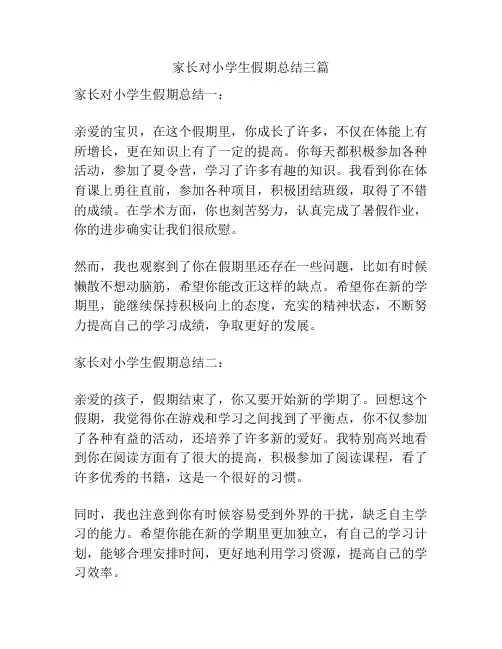 家长对小学生假期总结三篇

家长对小学生假期总结一：

亲爱的宝贝，在这个假期里，你成长了许多，不仅在体能上有所增长，更在知识上有了一定的提高。你每天都积极参加各种活动，参加了夏令营，学习了许多有趣的知识。我看到你在体育课上勇往直前，参加各种项目，积极团结班级，取得了不错的成绩。在学术方面，你也刻苦努力，认真完成了暑假作业，你的进步确实让我们很欣慰。

然而，我也观察到了你在假期里还存在一些问题，比如有时候懒散不想动脑筋，希望你能改正这样的缺点。希望你在新的学期里，能继续保持积极向上的态度，充实的精神状态，不断努力提高自己的学习成绩，争取更好的发展。

家长对小学生假期总结二：

亲爱的孩子，假期结束了，你又要开始新的学期了。回想这个假期，我觉得你在游戏和学习之间找到了平衡点，你不仅参加了各种有益的活动，还培养了许多新的爱好。我特别高兴地看到你在阅读方面有了很大的提高，积极参加了阅读课程，看了许多优秀的书籍，这是一个很好的习惯。

同时，我也注意到你有时候容易受到外界的干扰，缺乏自主学习的能力。希望你能在新的学期里更加独立，有自己的学习计划，能够合理安排时间，更好地利用学习资源，提高自己的学习效率。